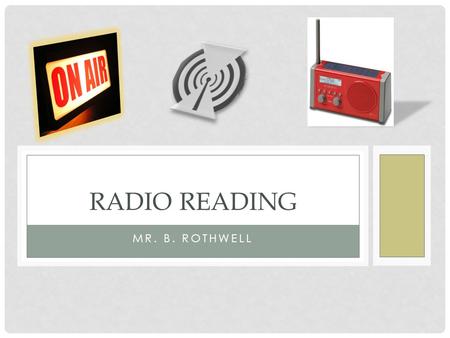 ON AIR

RADIO READING

MR. B. ROTHWELL